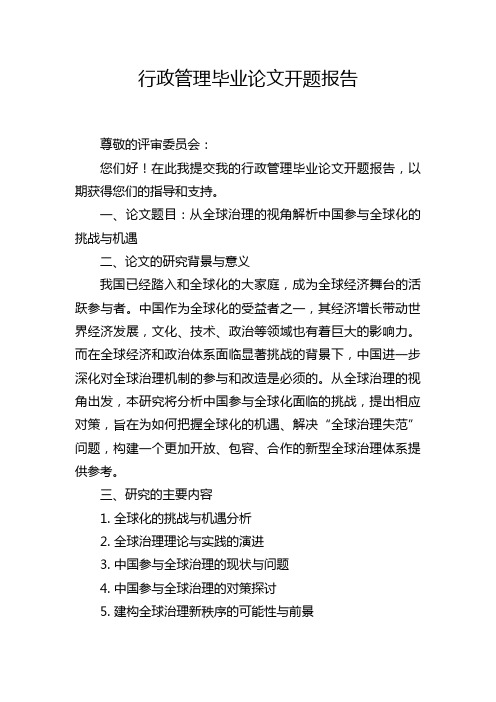 行政管理毕业论文开题报告

尊敬的评审委员会：

您们好！在此我提交我的行政管理毕业论文开题报告，以期获得您们的指导和支持。

一、论文题目：从全球治理的视角解析中国参与全球化的挑战与机遇

二、论文的研究背景与意义

我国已经踏入和全球化的大家庭，成为全球经济舞台的活跃参与者。中国作为全球化的受益者之一，其经济增长带动世界经济发展，文化、技术、政治等领域也有着巨大的影响力。而在全球经济和政治体系面临显著挑战的背景下，中国进一步深化对全球治理机制的参与和改造是必须的。从全球治理的视角出发，本研究将分析中国参与全球化面临的挑战，提出相应对策，旨在为如何把握全球化的机遇、解决“全球治理失范”问题，构建一个更加开放、包容、合作的新型全球治理体系提供参考。

三、研究的主要内容

1. 全球化的挑战与机遇分析

2. 全球治理理论与实践的演进

3. 中国参与全球治理的现状与问题

4. 中国参与全球治理的对策探讨

5. 建构全球治理新秩序的可能性与前景